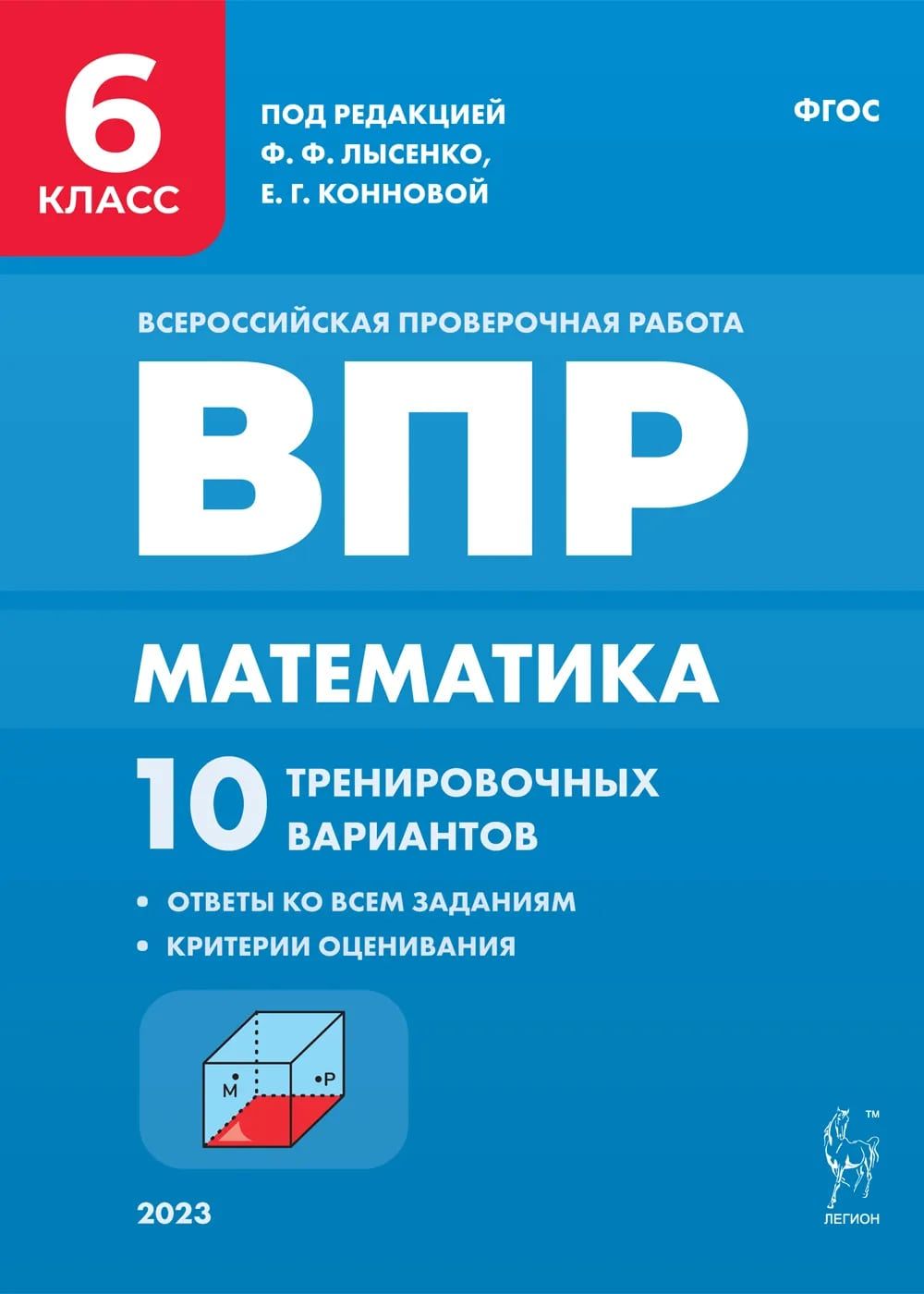 6
КЛАСС

ПОД РЕДАКЦИЕЙ
Ф. Ф. ЛЫСЕНКО,
Е. Г. КОННОВОЙ

ФГОС

ВСЕРОССИЙСКАЯ ПРОВЕРОЧНАЯ РАБОТА

ВПР

МАТЕМАТИКА

10 ТРЕНИРОВОЧНЫХ ВАРИАНТОВ

• ОТВЕТЫ КО ВСЕМ ЗАДАНИЯМ
• КРИТЕРИИ ОЦЕНИВАНИЯ

M
P

2023

™
ЛЕГИОН